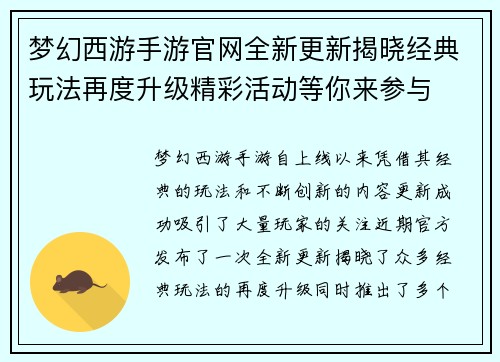 梦幻西游手游官网全新更新揭晓经典玩法再度升级精彩活动等你来参与

梦幻西游手游自上线以来凭借其经典的玩法和不断创新的内容更新成功吸引了大量玩家的关注近期官方发布了一次全新更新揭晓了众多经典玩法的再度升级同时推出了多个